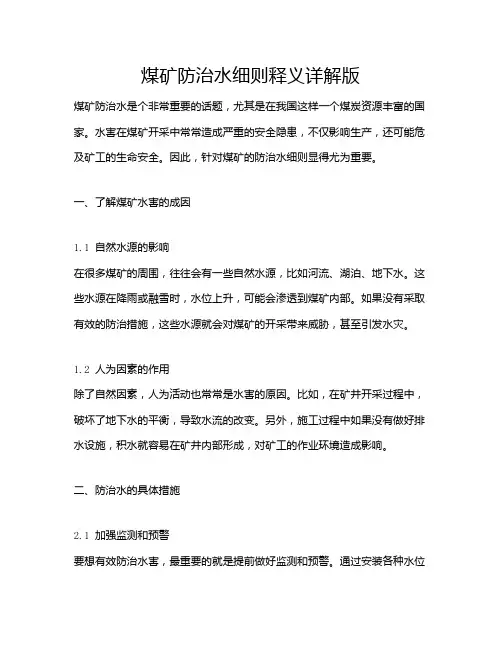 煤矿防治水细则释义详解版

煤矿防治水是个非常重要的话题，尤其是在我国这样一个煤炭资源丰富的国家。水害在煤矿开采中常常造成严重的安全隐患，不仅影响生产，还可能危及矿工的生命安全。因此，针对煤矿的防治水细则显得尤为重要。

一、了解煤矿水害的成因

1.1 自然水源的影响

在很多煤矿的周围，往往会有一些自然水源，比如河流、湖泊、地下水。这些水源在降雨或融雪时，水位上升，可能会渗透到煤矿内部。如果没有采取有效的防治措施，这些水源就会对煤矿的开采带来威胁，甚至引发水灾。

1.2 人为因素的作用

除了自然因素，人为活动也常常是水害的原因。比如，在矿井开采过程中，破坏了地下水的平衡，导致水流的改变。另外，施工过程中如果没有做好排水设施，积水就容易在矿井内部形成，对矿工的作业环境造成影响。

二、防治水的具体措施

2.1 加强监测和预警

要想有效防治水害，最重要的就是提前做好监测和预警。通过安装各种水位